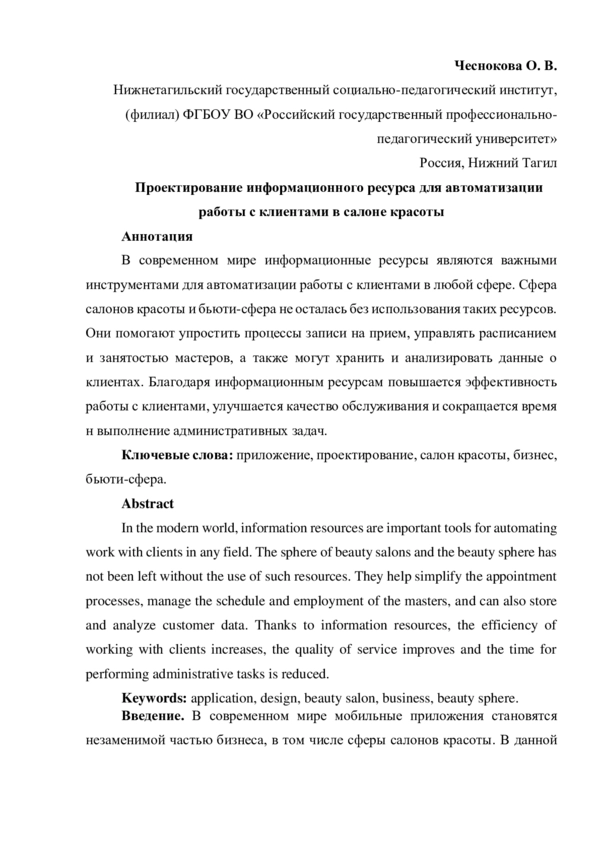 Чеснокова О. В.

Нижнетагильский государственный социально-педагогический институт, (филиал) ФГБОУ ВО «Российский государственный профессионально-педагогический университет»

Россия, Нижний Тагил

Проектирование информационного ресурса для автоматизации работы с клиентами в салоне красоты

Аннотация

В современном мире информационные ресурсы являются важными инструментами для автоматизации работы с клиентами в любой сфере. Сфера салонов красоты и бьюти-сфера не осталась без использования таких ресурсов. Они помогают упростить процессы записи на прием, управлять расписанием и занятостью мастеров, а также могут хранить и анализировать данные о клиентах. Благодаря информационным ресурсам повышается эффективность работы с клиентами, улучшается качество обслуживания и сокращается время н выполнение административных задач.

Ключевые слова: приложение, проектирование, салон красоты, бизнес, бьюти-сфера.

Abstract

In the modern world, information resources are important tools for automating work with clients in any field. The sphere of beauty salons and the beauty sphere has not been left without the use of such resources. They help simplify the appointment processes, manage the schedule and employment of the masters, and can also store and analyze customer data. Thanks to information resources, the efficiency of working with clients increases, the quality of service improves and the time for performing administrative tasks is reduced.

Keywords: application, design, beauty salon, business, beauty sphere.

Введение. В современном мире мобильные приложения становятся незаменимой частью бизнеса, в том числе сферы салонов красоты. В данной